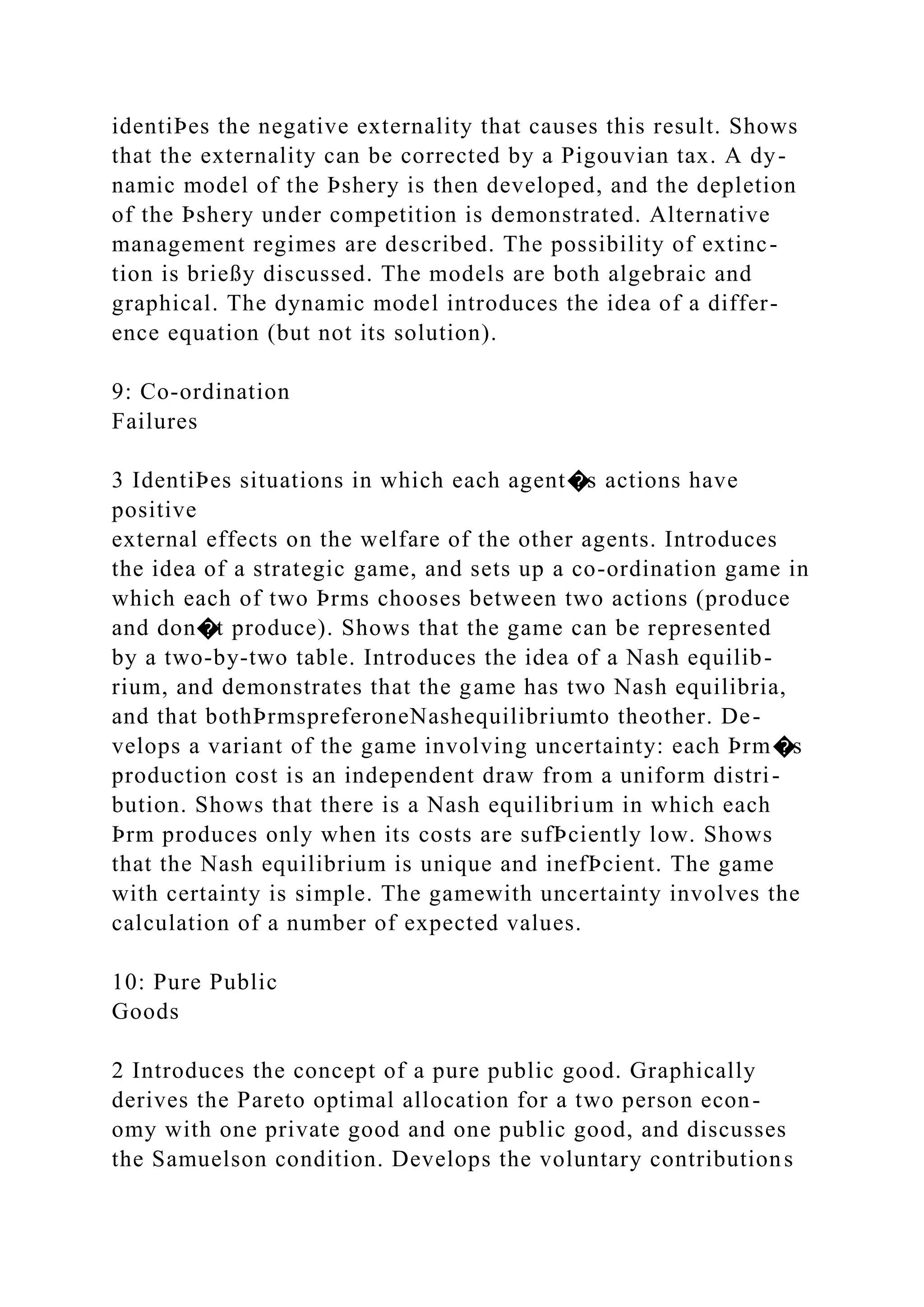 identiÞes the negative externality that causes this result. Shows that the externality can be corrected by a Pigouvian tax. A dynamic model of the Þshery is then developed, and the depletion of the Þshery under competition is demonstrated. Alternative management regimes are described. The possibility of extinction is brießy discussed. The models are both algebraic and graphical. The dynamic model introduces the idea of a difference equation (but not its solution).

9: Co-ordination
Failures

3 IdentiÞes situations in which each agent�s actions have positive
external effects on the welfare of the other agents. Introduces the idea of a strategic game, and sets up a co-ordination game in which each of two Þrms chooses between two actions (produce and don�t produce). Shows that the game can be represented by a two-by-two table. Introduces the idea of a Nash equilibrium, and demonstrates that the game has two Nash equilibria, and that bothÞrmspreferoneNashequilibriumto theother. Develops a variant of the game involving uncertainty: each Þrm�s production cost is an independent draw from a uniform distribution. Shows that there is a Nash equilibrium in which each Þrm produces only when its costs are sufÞciently low. Shows that the Nash equilibrium is unique and inefÞcient. The game with certainty is simple. The gamewith uncertainty involves the calculation of a number of expected values.

10: Pure Public
Goods

2 Introduces the concept of a pure public good. Graphically derives the Pareto optimal allocation for a two person economy with one private good and one public good, and discusses the Samuelson condition. Develops the voluntary contributions